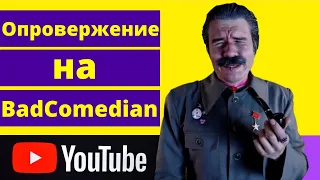 Опровержение
на
BadComedian

YouTube